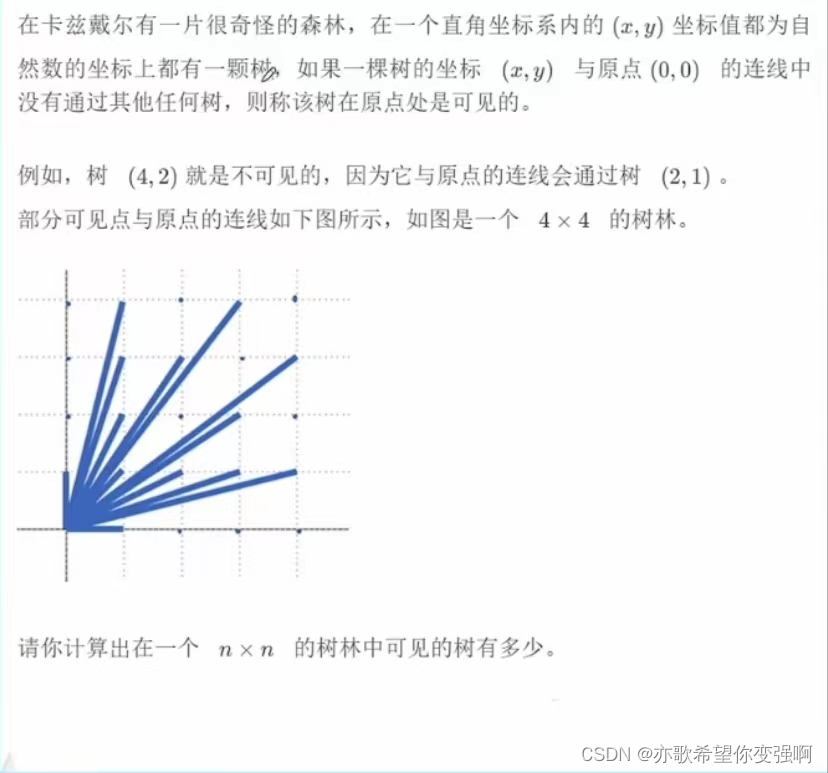 在卡兹戴尔有一片很奇怪的森林，在一个直角坐标系内的 $(x, y)$ 坐标值都为自然数的坐标上都有一颗树，如果一棵树的坐标 $(x, y)$ 与原点 $(0, 0)$ 的连线中没有通过其他任何树，则称该树在原点处是可见的。

例如，树 $(4, 2)$ 就是不可见的，因为它与原点的连线会通过树 $(2, 1)$ 。
部分可见点与原点的连线如下图所示，如图是一个 $4 \times 4$ 的树林。

请你计算出在一个 $n \times n$ 的树林中可见的树有多少。

CSDN @亦歌希望你变强啊